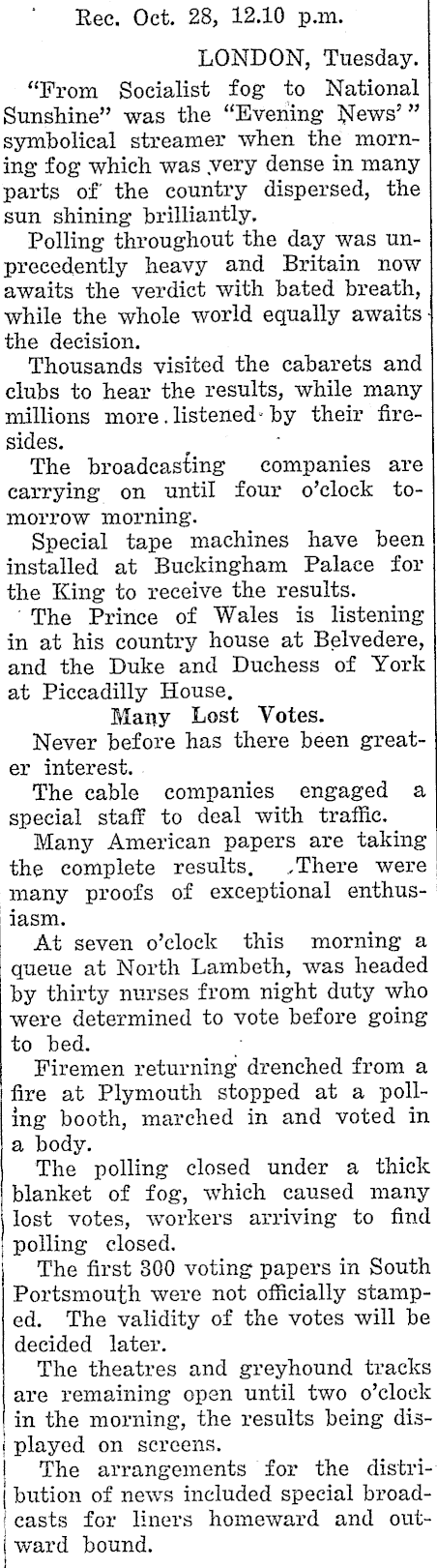 Rec. Oct. 28, 12.10 p.m.

LONDON, Tuesday.

"From Socialist fog to National Sunshine" was the "Evening News'" symbolical streamer when the morning fog which was very dense in many parts of the country dispersed, the sun shining brilliantly.

Polling throughout the day was unprecedently heavy and Britain now awaits the verdict with bated breath, while the whole world equally awaits the decision.

Thousands visited the cabarets and clubs to hear the results, while many millions more listened by their firesides.

The broadcasting companies are carrying on until four o'clock tomorrow morning.

Special tape machines have been installed at Buckingham Palace for the King to receive the results.

The Prince of Wales is listening in at his country house at Belvedere, and the Duke and Duchess of York at Piccadilly House.

Many Lost Votes.

Never before has there been greater interest.

The cable companies engaged a special staff to deal with traffic.

Many American papers are taking the complete results. There were many proofs of exceptional enthusiasm.

At seven o'clock this morning a queue at North Lambeth, was headed by thirty nurses from night duty who were determined to vote before going to bed.

Firemen returning drenched from a fire at Plymouth stopped at a polling booth, marched in and voted in a body.

The polling closed under a thick blanket of fog, which caused many lost votes, workers arriving to find polling closed.

The first 300 voting papers in South Portsmouth were not officially stamped. The validity of the votes will be decided later.

The theatres and greyhound tracks are remaining open until two o'clock in the morning, the results being displayed on screens.

The arrangements for the distribution of news included special broadcasts for liners homeward and outward bound.